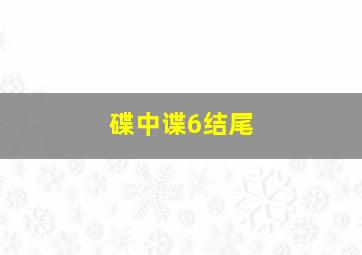 碟中谍6结尾